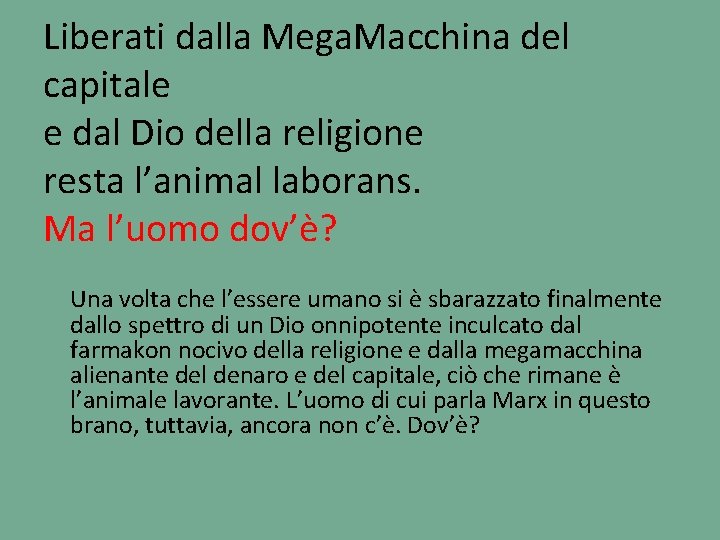 Liberati dalla MegaMacchina del capitale
e dal Dio della religione
resta l’animal laborans.
Ma l’uomo dov’è?

Una volta che l’essere umano si è sbarazzato finalmente dallo spettro di un Dio onnipotente inculcato dal farmakon nocivo della religione e dalla megamacchina alienante del denaro e del capitale, ciò che rimane è l’animale lavorante. L’uomo di cui parla Marx in questo brano, tuttavia, ancora non c’è. Dov’è?